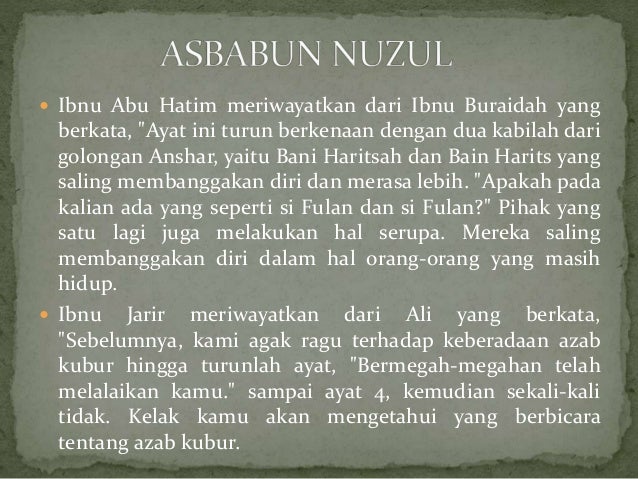 ASBABUN NUZUL

• Ibnu Abu Hatim meriwayatkan dari Ibnu Buraidah yang berkata, "Ayat ini turun berkenaan dengan dua kabilah dari golongan Anshar, yaitu Bani Haritsah dan Bain Harits yang saling membanggakan diri dan merasa lebih. "Apakah pada kalian ada yang seperti si Fulan dan si Fulan?" Pihak yang satu lagi juga melakukan hal serupa. Mereka saling membanggakan diri dalam hal orang-orang yang masih hidup.

• Ibnu Jarir meriwayatkan dari Ali yang berkata, "Sebelumnya, kami agak ragu terhadap keberadaan azab kubur hingga turunlah ayat, "Bermegah-megahan telah melalaikan kamu." sampai ayat 4, kemudian sekali-kali tidak. Kelak kamu akan mengetahui yang berbicara tentang azab kubur.